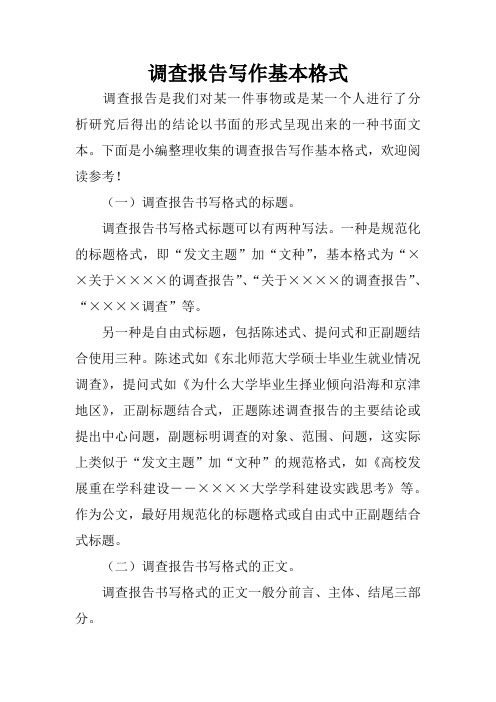 调查报告写作基本格式

调查报告是我们对某一件事物或是某一个人进行了分析研究后得出的结论以书面的形式呈现出来的一种书面文本。下面是小编整理收集的调查报告写作基本格式，欢迎阅读参考！

（一）调查报告书写格式的标题。

调查报告书写格式标题可以有两种写法。一种是规范化的标题格式，即“发文主题”加“文种”，基本格式为“××关于××××的调查报告”、“关于××××的调查报告”、“××××调查”等。

另一种是自由式标题，包括陈述式、提问式和正副题结合使用三种。陈述式如《东北师范大学硕士毕业生就业情况调查》，提问式如《为什么大学毕业生择业倾向沿海和京津地区》，正副标题结合式，正题陈述调查报告的主要结论或提出中心问题，副题标明调查的对象、范围、问题，这实际上类似于“发文主题”加“文种”的规范格式，如《高校发展重在学科建设－－××××大学学科建设实践思考》等。作为公文，最好用规范化的标题格式或自由式中正副题结合式标题。

（二）调查报告书写格式的正文。

调查报告书写格式的正文一般分前言、主体、结尾三部分。